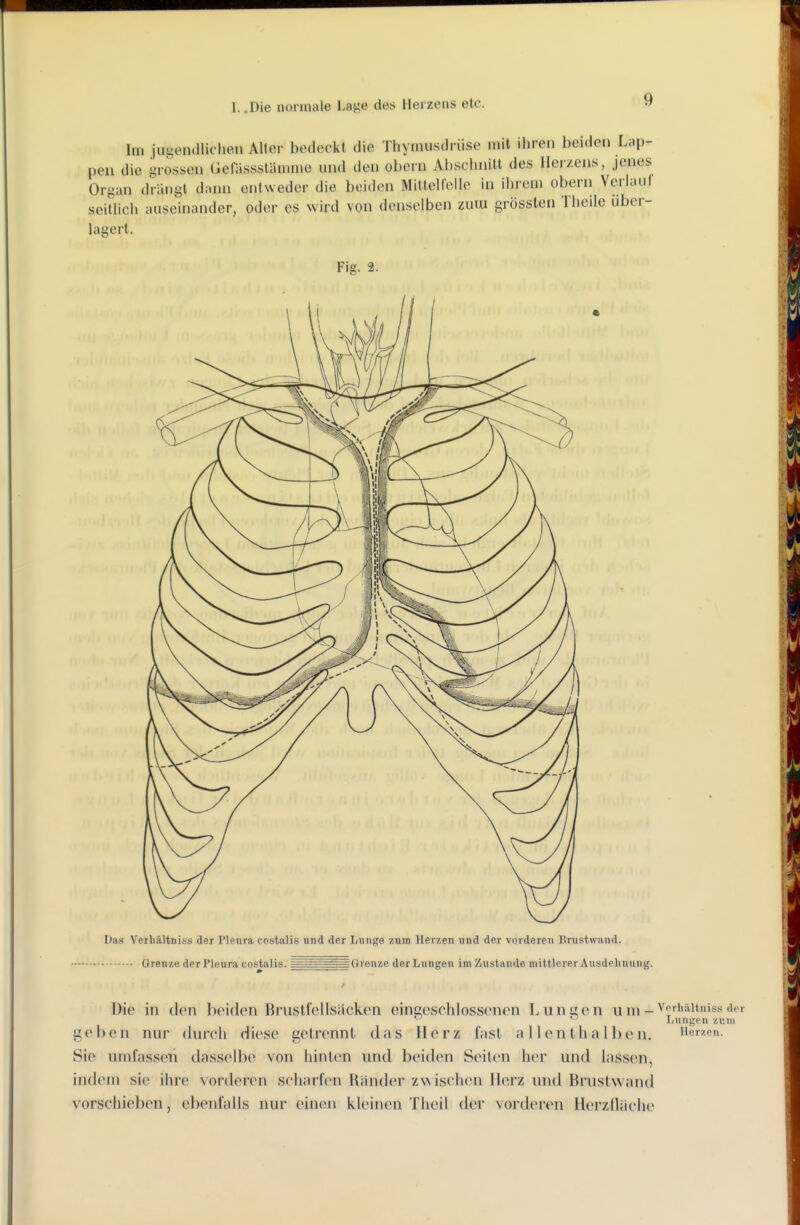 I. Die normale Lage des Herzens etc. 9

Im jugendlichen Alter bedeckt die Thymusdrüse mit ihren beiden Lappen die grossen Gefässstämme und den obern Abschnitt des Herzens, jenes Organ drängt dann entweder die beiden Mittelfelle in ihrem obern Verlauf seitlich auseinander, oder es wird von denselben zum grössten Theile überlagert.

Fig. 2.

Das Verhältniss der Pleura costalis und der Lunge zum Herzen und der vorderen Brustwand.

Grenze der Pleura costalis. Grenze der Lungen im Zustande mittlerer Ausdehnung.

Die in den beiden Brustfellsäcken eingeschlossenen Lungen umgeben nur durch diese getrennt das Herz fast allenthalben. Sie umfassen dasselbe von hinten und beiden Seiten her und lassen, indem sie ihre vorderen scharfen Ränder zwischen Herz und Brustwand vorschieben, ebenfalls nur einen kleinen Theil der vorderen Herzfläche

Verhältniss der Lungen zum Herzen.